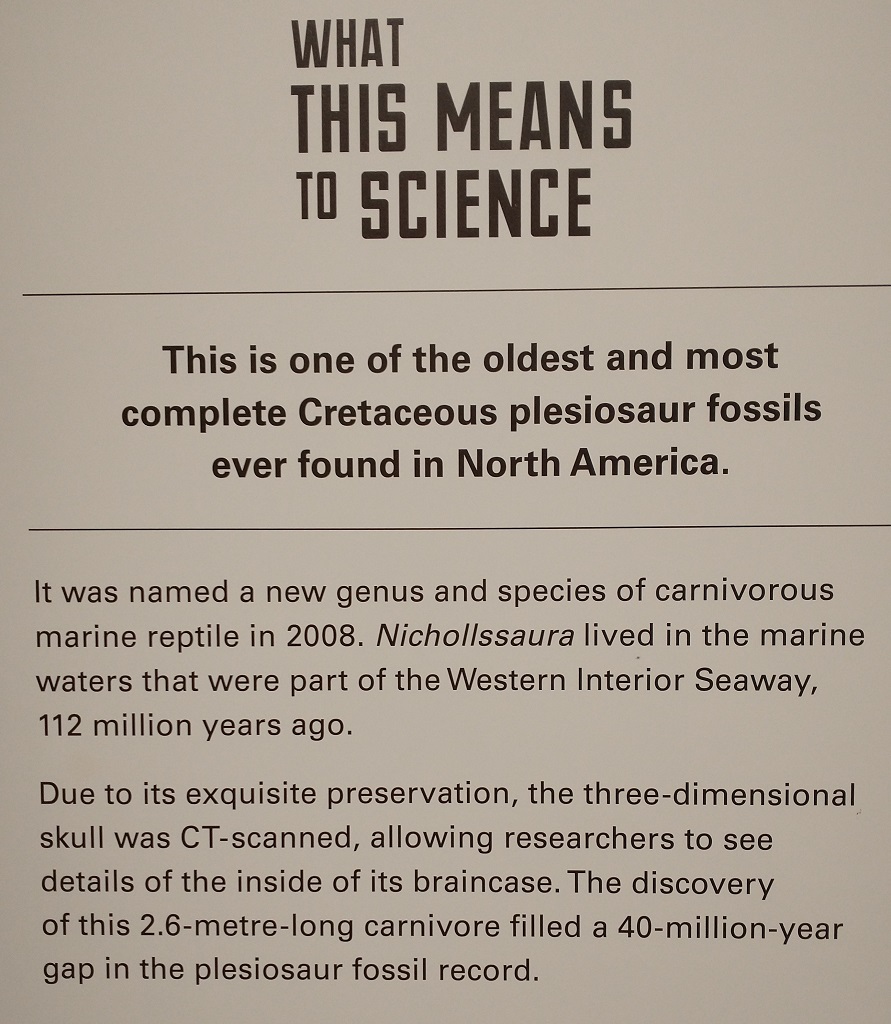 WHAT
THIS MEANS
TO SCIENCE

This is one of the oldest and most complete Cretaceous plesiosaur fossils ever found in North America.

It was named a new genus and species of carnivorous marine reptile in 2008. Nichollssaura lived in the marine waters that were part of the Western Interior Seaway, 112 million years ago.

Due to its exquisite preservation, the three-dimensional skull was CT-scanned, allowing researchers to see details of the inside of its braincase. The discovery of this 2.6-metre-long carnivore filled a 40-million-year gap in the plesiosaur fossil record.